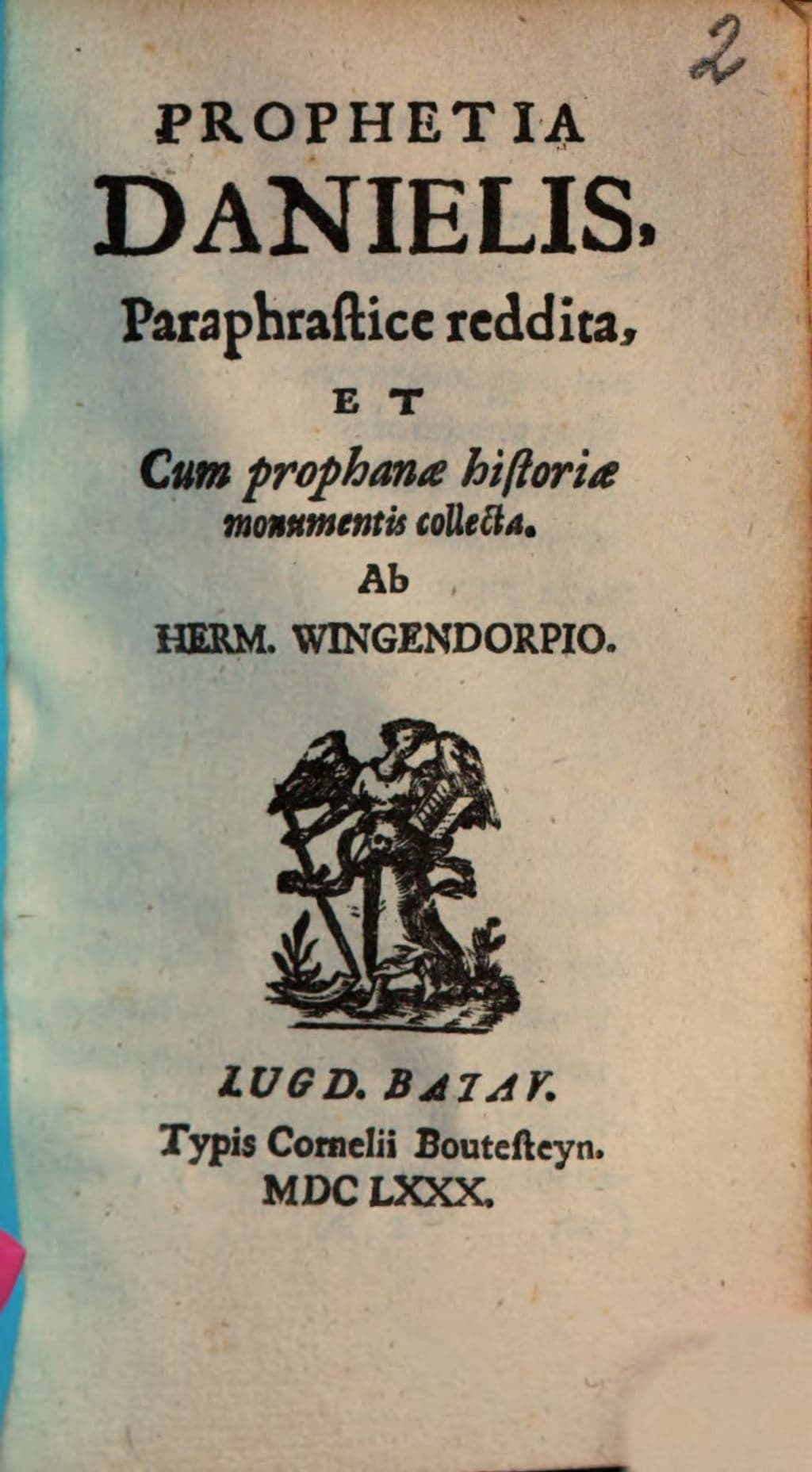 2

PROPHETIA DANIELIS,

Paraphraſtice reddita,

ET

Cum prophanæ hiſtoriæ monumentis collecta.

Ab

HERM. WINGENDORPIO.

LUGD. BATAV.

Typis Cornelii Bouteſteyn.

MDC LXXX.